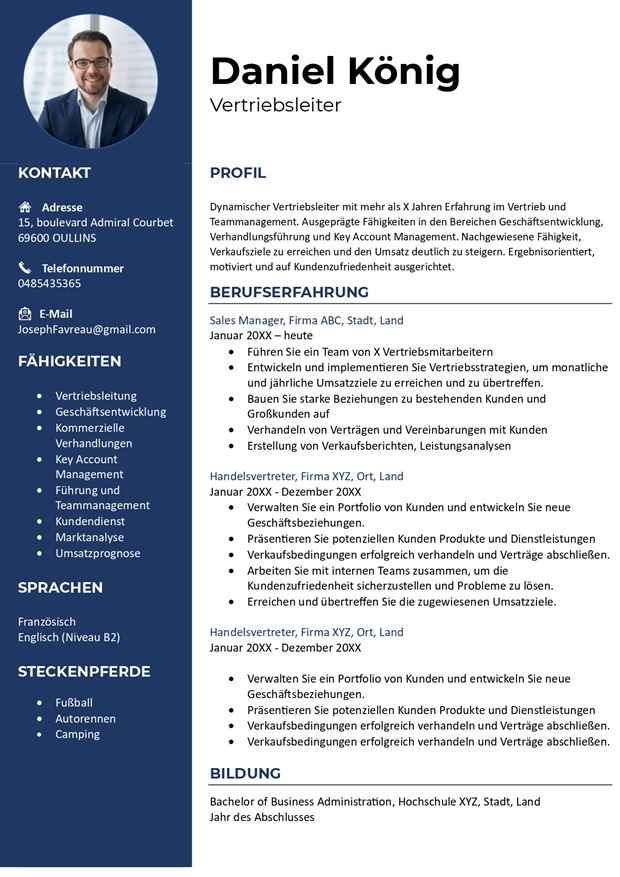 KONTAKT

Adresse
15, boulevard Admiral Courbet
69600 OULLINS

Telefonnummer
0485435365

E-Mail
JosephFavreau@gmail.com

FÄHIGKEITEN

• Vertriebsleitung
• Geschäftsentwicklung
• Kommerzielle Verhandlungen
• Key Account Management
• Führung und Teammanagement
• Kundendienst
• Marktanalyse
• Umsatzprognose

SPRACHEN

Französisch
Englisch (Niveau B2)

STECKENPFERDE

• Fußball
• Autorennen
• Camping

Daniel König
Vertriebsleiter

PROFIL

Dynamischer Vertriebsleiter mit mehr als X Jahren Erfahrung im Vertrieb und Teammanagement. Ausgeprägte Fähigkeiten in den Bereichen Geschäftsentwicklung, Verhandlungsführung und Key Account Management. Nachgewiesene Fähigkeit, Verkaufsziele zu erreichen und den Umsatz deutlich zu steigern. Ergebnisorientiert, motiviert und auf Kundenzufriedenheit ausgerichtet.

BERUFSERFAHRUNG

Sales Manager, Firma ABC, Stadt, Land
Januar 20XX – heute
• Führen Sie ein Team von X Vertriebsmitarbeitern
• Entwickeln und implementieren Sie Vertriebsstrategien, um monatliche und jährliche Umsatzziele zu erreichen und zu übertreffen.
• Bauen Sie starke Beziehungen zu bestehenden Kunden und Großkunden auf
• Verhandeln von Verträgen und Vereinbarungen mit Kunden
• Erstellung von Verkaufsberichten, Leistungsanalysen

Handelsvertreter, Firma XYZ, Ort, Land
Januar 20XX - Dezember 20XX
• Verwalten Sie ein Portfolio von Kunden und entwickeln Sie neue Geschäftsbeziehungen.
• Präsentieren Sie potenziellen Kunden Produkte und Dienstleistungen
• Verkaufsbedingungen erfolgreich verhandeln und Verträge abschließen.
• Arbeiten Sie mit internen Teams zusammen, um die Kundenzufriedenheit sicherzustellen und Probleme zu lösen.
• Erreichen und übertreffen Sie die zugewiesenen Umsatzziele.

Handelsvertreter, Firma XYZ, Ort, Land
Januar 20XX - Dezember 20XX

• Verwalten Sie ein Portfolio von Kunden und entwickeln Sie neue Geschäftsbeziehungen.
• Präsentieren Sie potenziellen Kunden Produkte und Dienstleistungen
• Verkaufsbedingungen erfolgreich verhandeln und Verträge abschließen.
• Verkaufsbedingungen erfolgreich verhandeln und Verträge abschließen.

BILDUNG

Bachelor of Business Administration, Hochschule XYZ, Stadt, Land
Jahr des Abschlusses